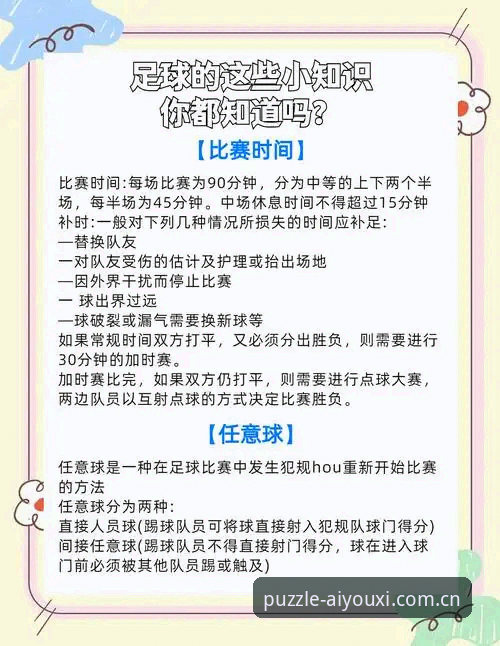 足球的这些小知识
你都知道吗?

【比赛时间】

比赛时间:每场比赛为90分钟，分为中等的上下两个半场，每半场为45分钟。中场休息时间不得超过15分钟
补时:一般对下列几种情况所损失的时间应补足:
—替换队友
一对队友受伤的估计及护理或抬出场地
—因外界干扰而停止比赛
一 球出界过远
—球破裂或漏气需要换新球等
如果常规时间双方打平，又必须分出胜负，则需要进行30分钟的加时赛。
加时赛比完，如果双方仍打平，则需要进行点球大赛，两边队员以互射点球的方式决定比赛胜负。

【任意球】

任意球是一种在足球比赛中发生犯规hou重新开始比赛的方法
任意球分为两种:
直接人员球(踢球队员可将球直接射入犯规队球门得分)
间接任意球(踢球队员不得直接射门得分，球在进入球门前必须被其他队员踢或触及)

puzzle-aiyouxi.com.cn